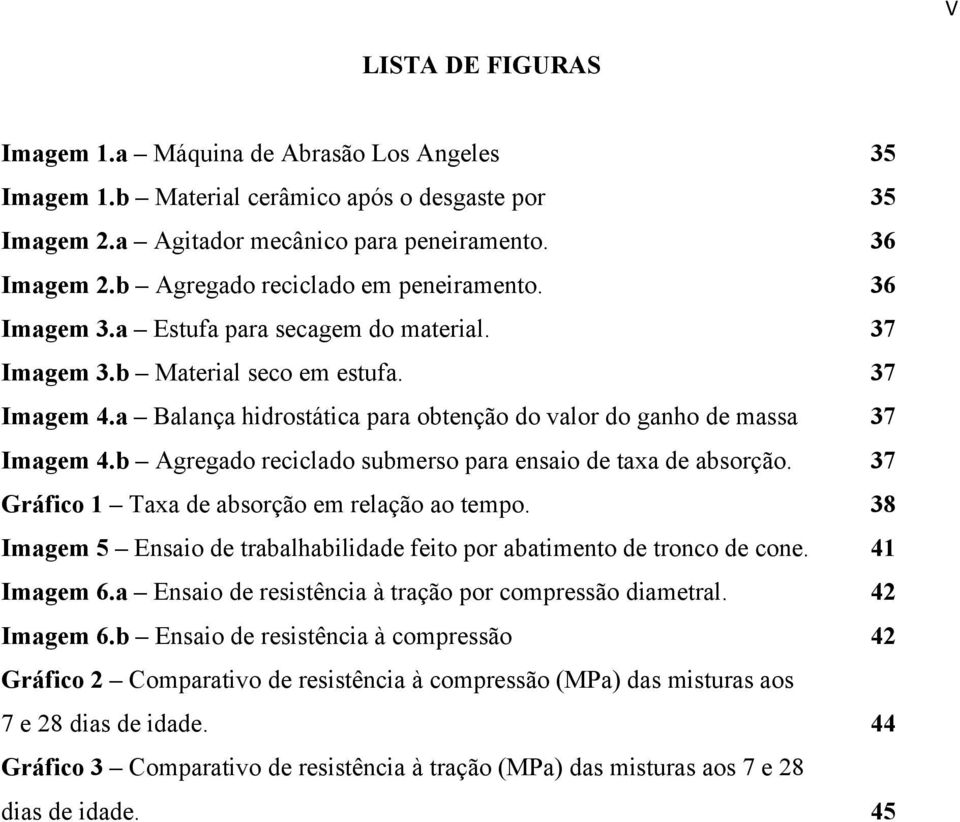 V

LISTA DE FIGURAS

Imagem 1.a – Máquina de Abrasão Los Angeles 35
Imagem 1.b – Material cerâmico após o desgaste por 35
Imagem 2.a – Agitador mecânico para peneiramento. 36
Imagem 2.b – Agregado reciclado em peneiramento. 36
Imagem 3.a – Estufa para secagem do material. 37
Imagem 3.b – Material seco em estufa. 37
Imagem 4.a – Balança hidrostática para obtenção do valor do ganho de massa 37
Imagem 4.b – Agregado reciclado submerso para ensaio de taxa de absorção. 37
Gráfico 1 – Taxa de absorção em relação ao tempo. 38
Imagem 5 – Ensaio de trabalhabilidade feito por abatimento de tronco de cone. 41
Imagem 6.a – Ensaio de resistência à tração por compressão diametral. 42
Imagem 6.b – Ensaio de resistência à compressão 42
Gráfico 2 – Comparativo de resistência à compressão (MPa) das misturas aos 7 e 28 dias de idade. 44
Gráfico 3 – Comparativo de resistência à tração (MPa) das misturas aos 7 e 28 dias de idade. 45